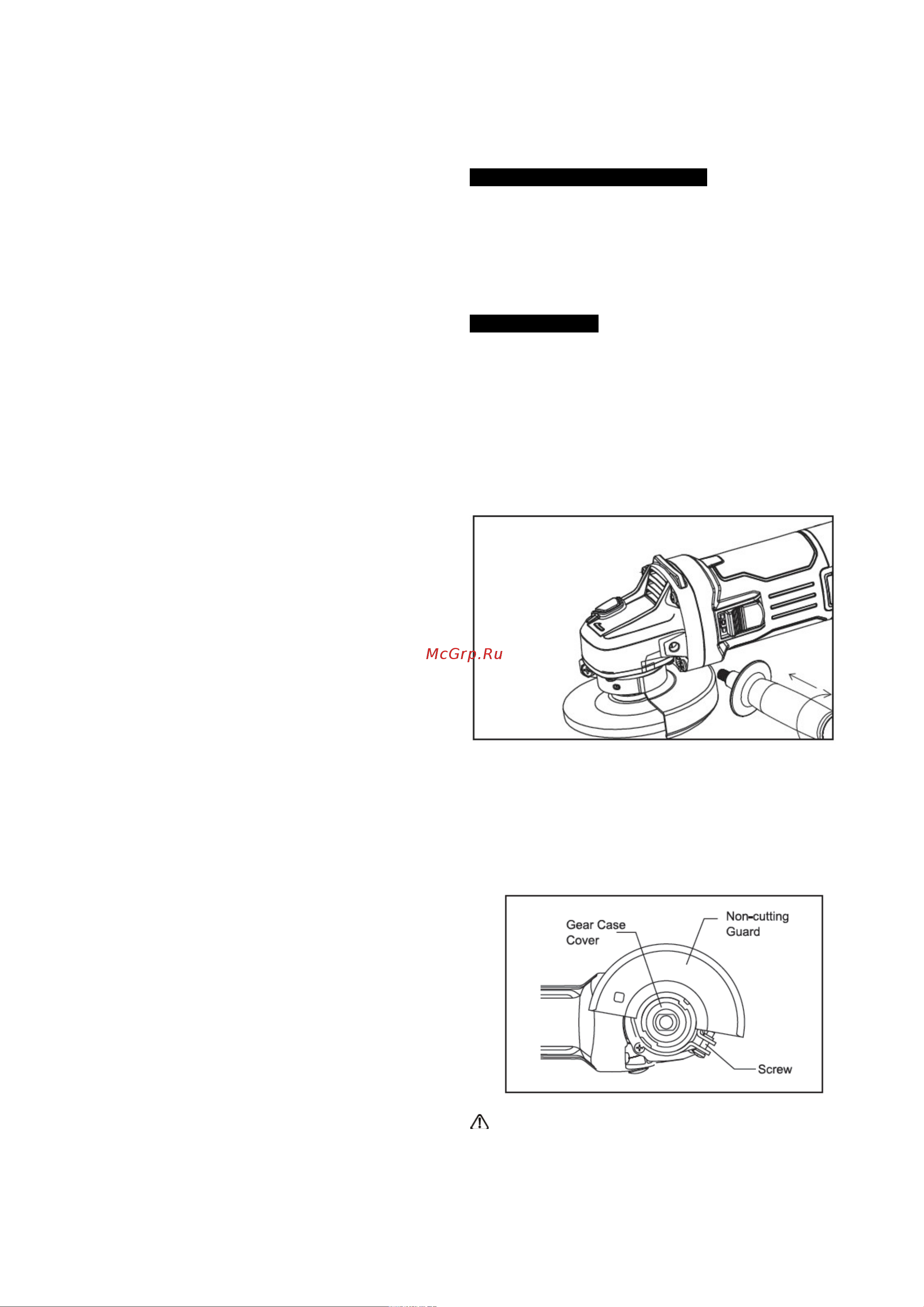 McGrp.Ru

Gear Case Cover

Non-cutting Guard

Screw